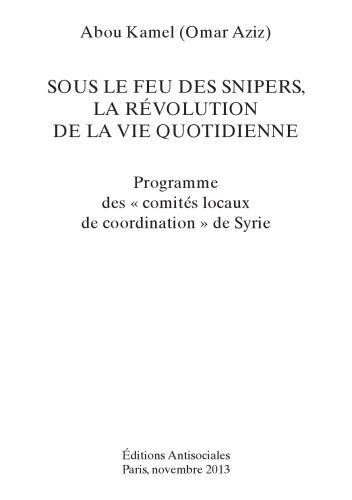 Abou Kamel (Omar Aziz)

SOUS LE FEU DES SNIPERS, LA RÉVOLUTION DE LA VIE QUOTIDIENNE

Programme des « comités locaux de coordination » de Syrie

Éditions Antisociales
Paris, novembre 2013